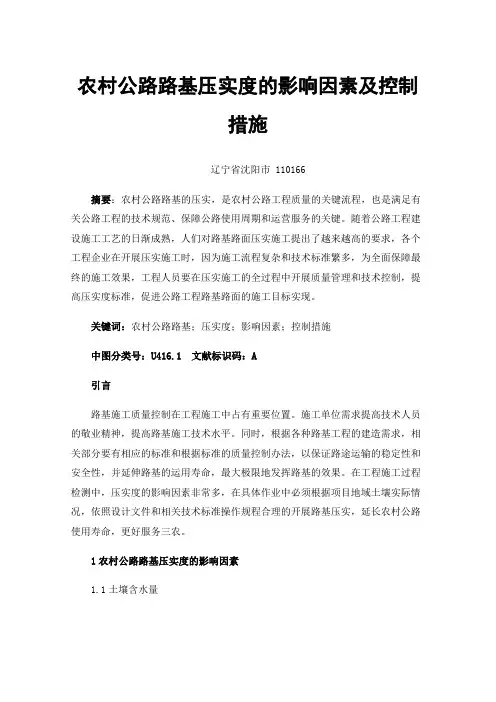 农村公路路基压实度的影响因素及控制措施

辽宁省沈阳市 110166

摘要：农村公路路基的压实，是农村公路工程质量的关键流程，也是满足有关公路工程的技术规范、保障公路使用周期和运营服务的关键。随着公路工程建设施工工艺的日渐成熟，人们对路基路面压实施工提出了越来越高的要求，各个工程企业在开展压实施工时，因为施工流程复杂和技术标准繁多，为全面保障最终的施工效果，工程人员要在压实施工的全过程中开展质量管理和技术控制，提高压实度标准，促进公路工程路基路面的施工目标实现。

关键词：农村公路路基；压实度；影响因素；控制措施

中图分类号：U416.1　文献标识码：A

引言

路基施工质量控制在工程施工中占有重要位置。施工单位需求提高技术人员的敬业精神，提高路基施工技术水平。同时，根据各种路基工程的建造需求，相关部分要有相应的标准和根据标准的质量控制办法，以保证路途运输的稳定性和安全性，并延伸路基的运用寿命，最大极限地发挥路基的效果。在工程施工过程检测中，压实度的影响因素非常多，在具体作业中必须根据项目地域土壤实际情况，依照设计文件和相关技术标准操作规程合理的开展路基压实，延长农村公路使用寿命，更好服务三农。

1 农村公路路基压实度的影响因素

1.1 土壤含水量